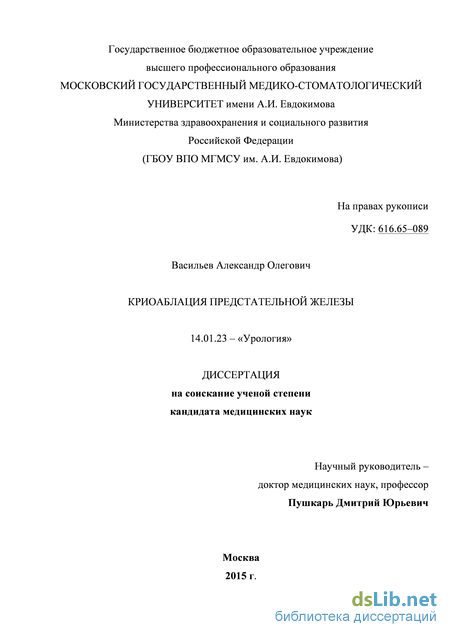 Государственное бюджетное образовательное учреждение
высшего профессионального образования
МОСКОВСКИЙ ГОСУДАРСТВЕННЫЙ МЕДИКО-СТОМАТОЛОГИЧЕСКИЙ
УНИВЕРСИТЕТ имени А.И. Евдокимова
Министерства здравоохранения и социального развития
Российской Федерации
(ГБОУ ВПО МГМСУ им. А.И. Евдокимова)

На правах рукописи

УДК: 616.65–089

Васильев Александр Олегович

КРИОАБЛАЦИЯ ПРЕДСТАТЕЛЬНОЙ ЖЕЛЕЗЫ

14.01.23 – «Урология»

ДИССЕРТАЦИЯ
на соискание ученой степени
кандидата медицинских наук

Научный руководитель –
доктор медицинских наук, профессор
Пушкарь Дмитрий Юрьевич

Москва
2015 г.

dsLib.net
библиотека диссертаций